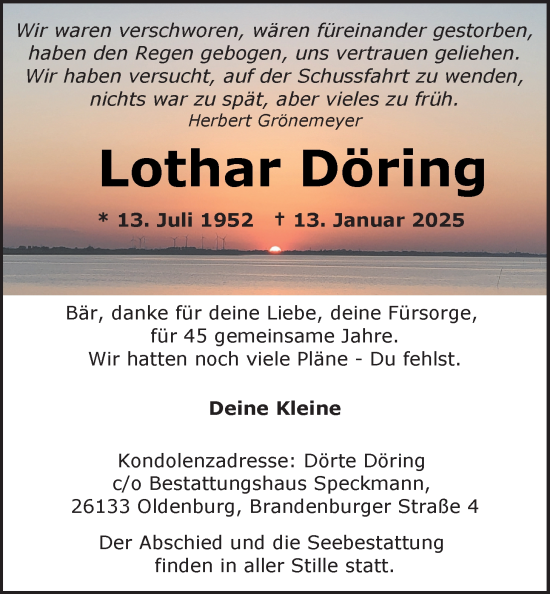 Wir waren verschworen, wären füreinander gestorben, haben den Regen gebogen, uns vertrauen geliehen. Wir haben versucht, auf der Schussfahrt zu wenden, nichts war zu spät, aber vieles zu früh.
Herbert Grönemeyer

Lothar Döring

* 13. Juli 1952 † 13. Januar 2025

Bär, danke für deine Liebe, deine Fürsorge, für 45 gemeinsame Jahre. Wir hatten noch viele Pläne - Du fehlst.

Deine Kleine

Kondolenzadresse: Dörte Döring c/o Bestattungshaus Speckmann, 26133 Oldenburg, Brandenburger Straße 4

Der Abschied und die Seebestattung finden in aller Stille statt.